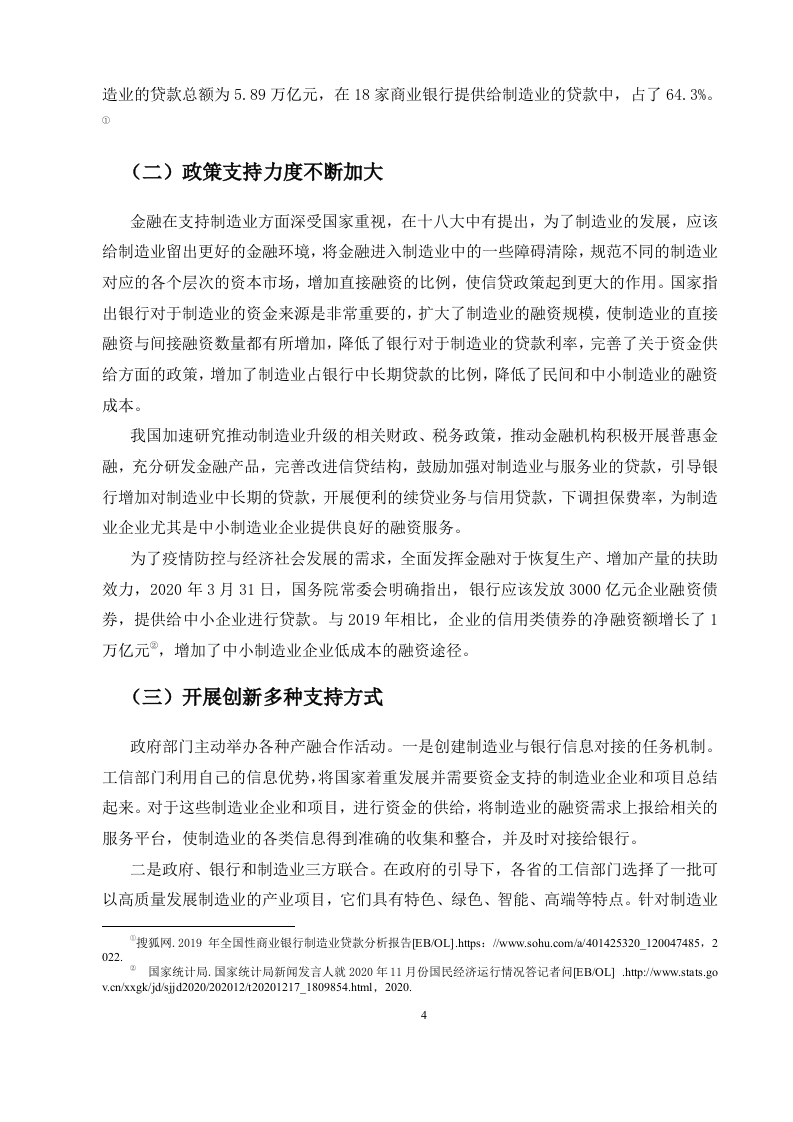 造业的贷款总额为 5.89 万亿元，在 18 家商业银行提供给制造业的贷款中，占了 64.3%。①

（二）政策支持力度不断加大

金融在支持制造业方面深受国家重视，在十八大中有提出，为了制造业的发展，应该给制造业留出更好的金融环境，将金融进入制造业中的一些障碍清除，规范不同的制造业对应的各个层次的资本市场，增加直接融资的比例，使信贷政策起到更大的作用。国家指出银行对于制造业的资金来源是非常重要的，扩大了制造业的融资规模，使制造业的直接融资与间接融资数量都有所增加，降低了银行对于制造业的贷款利率，完善了关于资金供给方面的政策，增加了制造业占银行中长期贷款的比例，降低了民间和中小制造业的融资成本。

我国加速研究推动制造业升级的相关财政、税务政策，推动金融机构积极开展普惠金融，充分研发金融产品，完善改进信贷结构，鼓励加强对制造业与服务业的贷款，引导银行增加对制造业中长期的贷款，开展便利的续贷业务与信用贷款，下调担保费率，为制造业企业尤其是中小制造业企业提供良好的融资服务。

为了疫情防控与经济社会发展的需求，全面发挥金融对于恢复生产、增加产量的扶助效力，2020 年 3 月 31 日，国务院常委会明确指出，银行应该发放 3000 亿元企业融资债券，提供给中小企业进行贷款。与 2019 年相比，企业的信用类债券的净融资额增长了 1 万亿元②，增加了中小制造业企业低成本的融资途径。

（三）开展创新多种支持方式

政府部门主动举办各种产融合作活动。一是创建制造业与银行信息对接的任务机制。工信部门利用自己的信息优势，将国家着重发展并需要资金支持的制造业企业和项目总结起来。对于这些制造业企业和项目，进行资金的供给，将制造业的融资需求上报给相关的服务平台，使制造业的各类信息得到准确的收集和整合，并及时对接给银行。

二是政府、银行和制造业三方联合。在政府的引导下，各省的工信部门选择了一批可以高质量发展制造业的产业项目，它们具有特色、绿色、智能、高端等特点。针对制造业

①搜狐网. 2019 年全国性商业银行制造业贷款分析报告[EB/OL].https：//www.sohu.com/a/401425320_120047485，2022.

② 国家统计局. 国家统计局新闻发言人就 2020 年 11 月份国民经济运行情况答记者问[EB/OL] .http://www.stats.gov.cn/xxgk/jd/sjjd2020/202012/t20201217_1809854.html，2020.

4